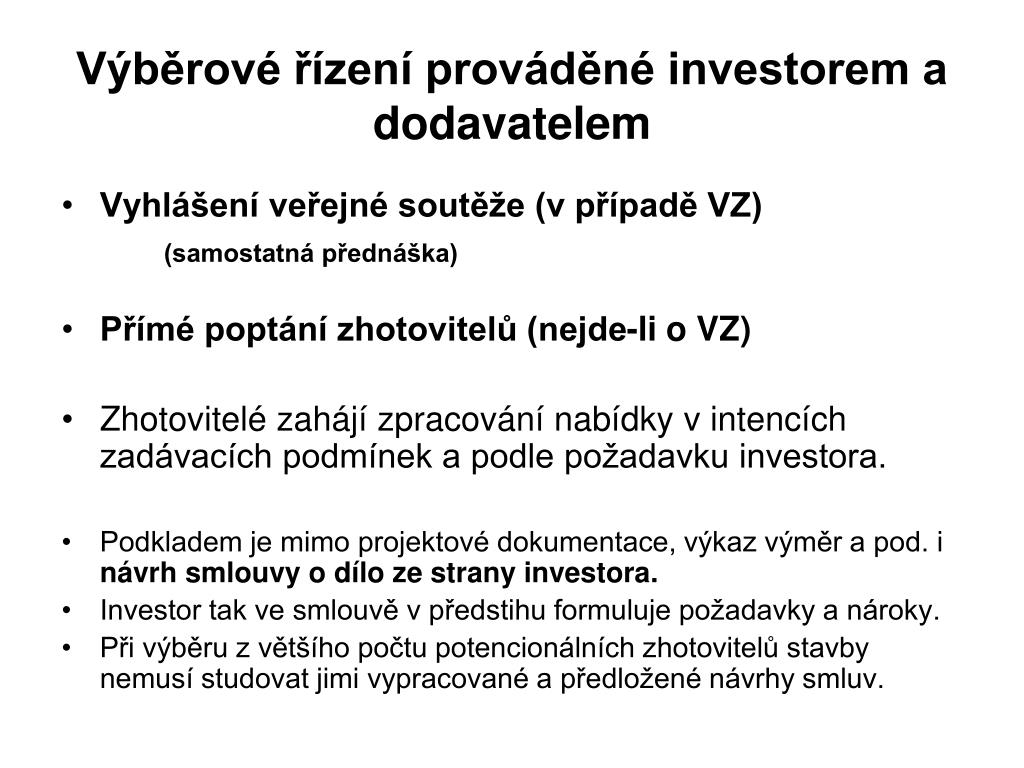 Výběrové řízení prováděné investorem a dodavatelem

• Vyhlášení veřejné soutěže (v případě VZ)
(samostatná přednáška)

• Přímé poptání zhotovitelů (nejde-li o VZ)

• Zhotovitelé zahájí zpracování nabídky v intencích zadávacích podmínek a podle požadavku investora.

• Podkladem je mimo projektové dokumentace, výkaz výměr a pod. i návrh smlouvy o dílo ze strany investora.
• Investor tak ve smlouvě v předstihu formuluje požadavky a nároky.
• Při výběru z většího počtu potencionálních zhotovitelů stavby nemusí studovat jimi vypracované a předložené návrhy smluv.